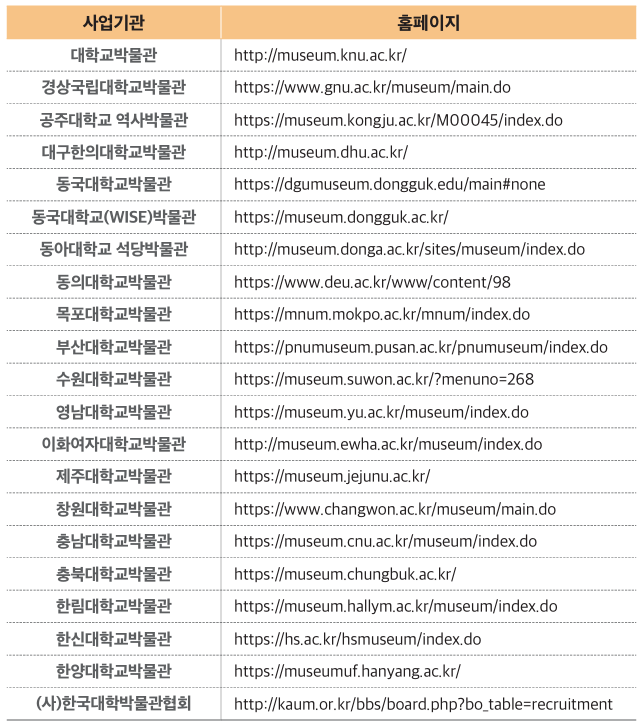 | 사업기관 | 홈페이지 |
|---|---|
| 대학교박물관 | http://museum.knu.ac.kr/ |
| 경상국립대학교박물관 | https://www.gnu.ac.kr/museum/main.do |
| 공주대학교 역사박물관 | https://museum.kongju.ac.kr/M00045/index.do |
| 대구한의대학교박물관 | http://museum.dhu.ac.kr/ |
| 동국대학교박물관 | https://dgumuseum.dongguk.edu/main#none |
| 동국대학교(WISE)박물관 | https://museum.dongguk.ac.kr/ |
| 동아대학교 석당박물관 | http://museum.donga.ac.kr/sites/museum/index.do |
| 동의대학교박물관 | https://www.deu.ac.kr/www/content/98 |
| 목포대학교박물관 | https://mnum.mokpo.ac.kr/mnum/index.do |
| 부산대학교박물관 | https://pnumuseum.pusan.ac.kr/pnumuseum/index.do |
| 수원대학교박물관 | https://museum.suwon.ac.kr/?menuno=268 |
| 영남대학교박물관 | https://museum.yu.ac.kr/museum/index.do |
| 이화여자대학교박물관 | http://museum.ewha.ac.kr/museum/index.do |
| 제주대학교박물관 | https://museum.jejunu.ac.kr/ |
| 창원대학교박물관 | https://www.changwon.ac.kr/museum/main.do |
| 충남대학교박물관 | https://museum.cnu.ac.kr/museum/index.do |
| 충북대학교박물관 | https://museum.chungbuk.ac.kr/ |
| 한림대학교박물관 | https://museum.hallym.ac.kr/museum/index.do |
| 한신대학교박물관 | https://hs.ac.kr/hsmuseum/index.do |
| 한양대학교박물관 | https://museumuf.hanyang.ac.kr/ |
| (사)한국대학박물관협회 | http://kaum.or.kr/bbs/board.php?bo_table=recruitment |